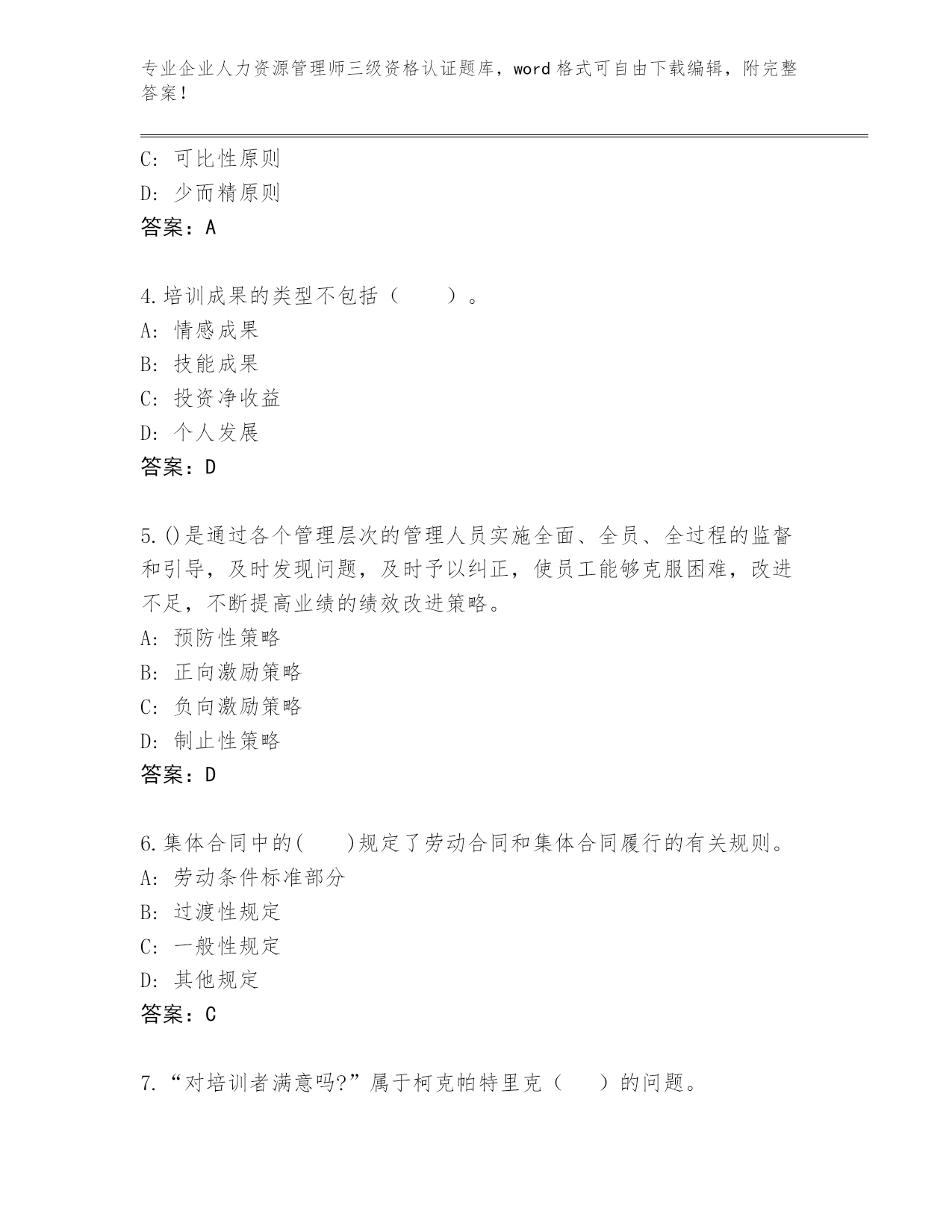 专业企业人力资源管理师三级资格认证题库，word 格式可自由下载编辑，附完整答案！

C：可比性原则
D：少而精原则
答案：A

4.培训成果的类型不包括（　　）。
A：情感成果
B：技能成果
C：投资净收益
D：个人发展
答案：D

5.()是通过各个管理层次的管理人员实施全面、全员、全过程的监督和引导，及时发现问题，及时予以纠正，使员工能够克服困难，改进不足，不断提高业绩的绩效改进策略。
A：预防性策略
B：正向激励策略
C：负向激励策略
D：制止性策略
答案：D

6.集体合同中的(　　)规定了劳动合同和集体合同履行的有关规则。
A：劳动条件标准部分
B：过渡性规定
C：一般性规定
D：其他规定
答案：C

7.“对培训者满意吗?”属于柯克帕特里克（　　）的问题。